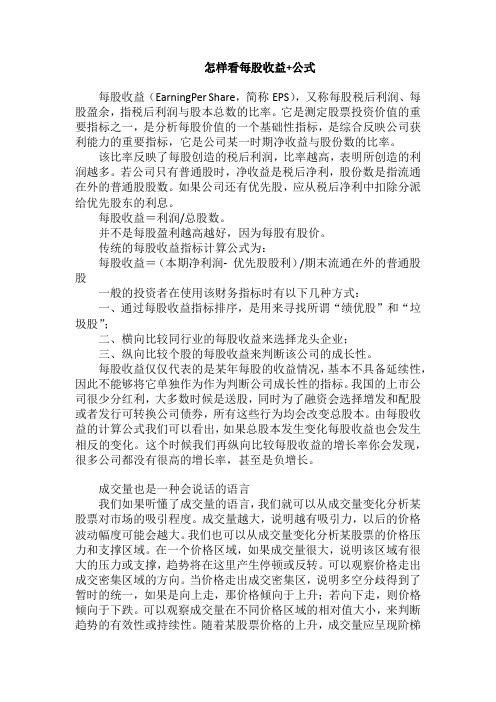 怎样看每股收益+公式

每股收益（EarningPer Share，简称 EPS），又称每股税后利润、每股盈余，指税后利润与股本总数的比率。它是测定股票投资价值的重要指标之一，是分析每股价值的一个基础性指标，是综合反映公司获利能力的重要指标，它是公司某一时期净收益与股份数的比率。

该比率反映了每股创造的税后利润，比率越高，表明所创造的利润越多。若公司只有普通股时，净收益是税后净利，股份数是指流通在外的普通股股数。如果公司还有优先股，应从税后净利中扣除分派给优先股东的利息。

每股收益＝利润/总股数。

并不是每股盈利越高越好，因为每股有股价。

传统的每股收益指标计算公式为：

每股收益＝（本期净利润- 优先股股利）/期末流通在外的普通股股

一般的投资者在使用该财务指标时有以下几种方式：

一、通过每股收益指标排序，是用来寻找所谓“绩优股”和“垃圾股”；

二、横向比较同行业的每股收益来选择龙头企业；

三、纵向比较个股的每股收益来判断该公司的成长性。

每股收益仅仅代表的是某年每股的收益情况，基本不具备延续性，因此不能够将它单独作为作为判断公司成长性的指标。我国的上市公司很少分红利，大多数时候是送股，同时为了融资会选择增发和配股或者发行可转换公司债券，所有这些行为均会改变总股本。由每股收益的计算公式我们可以看出，如果总股本发生变化每股收益也会发生相反的变化。这个时候我们再纵向比较每股收益的增长率你会发现，很多公司都没有很高的增长率，甚至是负增长。

成交量也是一种会说话的语言

我们如果听懂了成交量的语言，我们就可以从成交量变化分析某股票对市场的吸引程度。成交量越大，说明越有吸引力，以后的价格波动幅度可能会越大。我们也可以从成交量变化分析某股票的价格压力和支撑区域。在一个价格区域，如果成交量很大，说明该区域有很大的压力或支撑，趋势将在这里产生停顿或反转。可以观察价格走出成交密集区域的方向。当价格走出成交密集区，说明多空分歧得到了暂时的统一，如果是向上走，那价格倾向于上升；若向下走，则价格倾向于下跌。可以观察成交量在不同价格区域的相对值大小，来判断趋势的有效性或持续性。随着某股票价格的上升，成交量应呈现阶梯